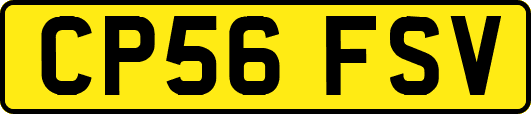 CP56 FSV